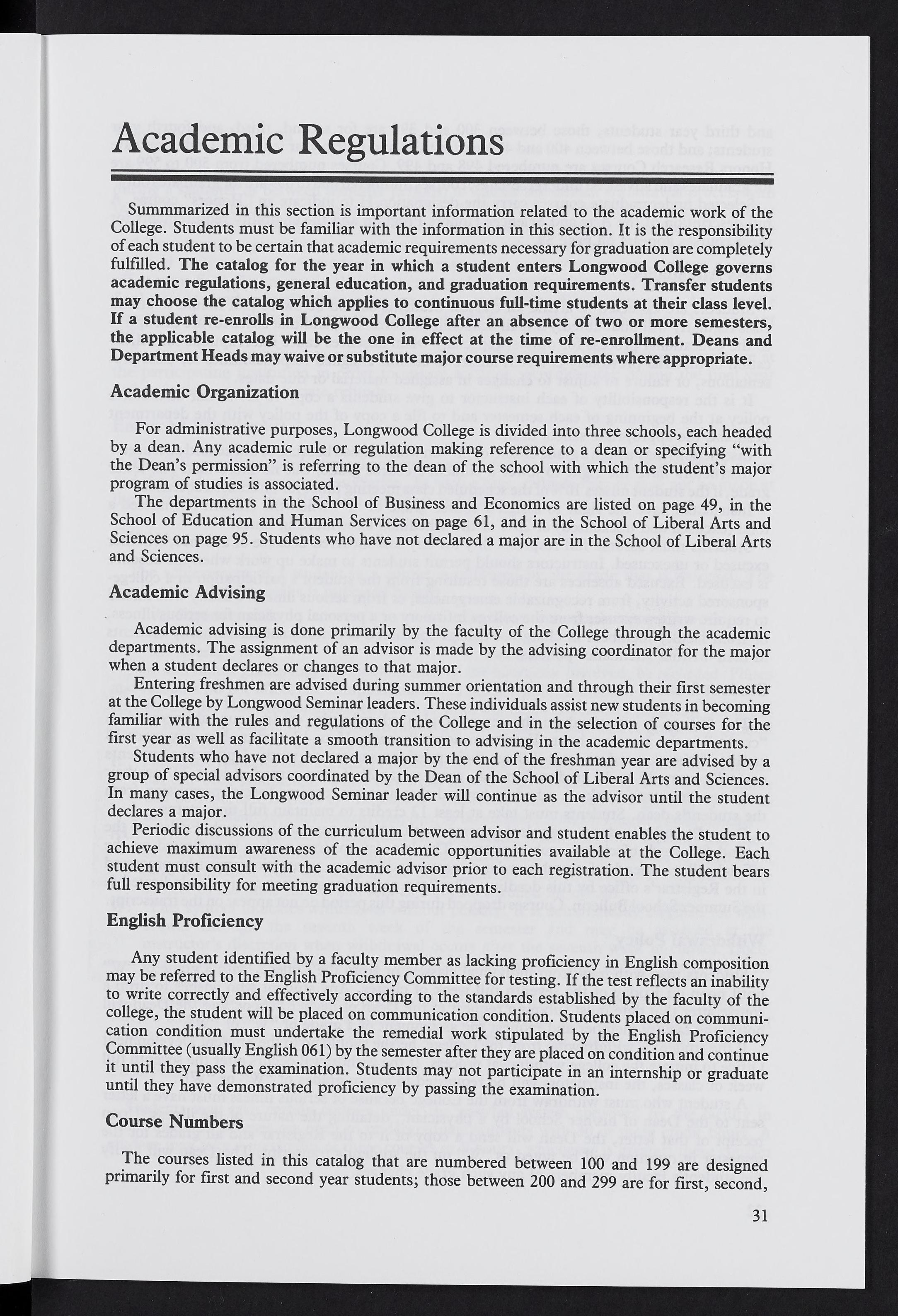 Academic Regulations

Summmarized in this section is important information related to the academic work of the College. Students must be familiar with the information in this section. It is the responsibility of each student to be certain that academic requirements necessary for graduation are completely fulfilled. The catalog for the year in which a student enters Longwood College governs academic regulations, general education, and graduation requirements. Transfer students may choose the catalog which applies to continuous full-time students at their class level. If a student re-enrolls in Longwood College after an absence of two or more semesters, the applicable catalog will be the one in effect at the time of re-enrollment. Deans and Department Heads may waive or substitute major course requirements where appropriate.

Academic Organization

For administrative purposes, Longwood College is divided into three schools, each headed by a dean. Any academic rule or regulation making reference to a dean or specifying "with the Dean's permission" is referring to the dean of the school with which the student's major program of studies is associated.

The departments in the School of Business and Economics are listed on page 49, in the School of Education and Human Services on page 61, and in the School of Liberal Arts and Sciences on page 95. Students who have not declared a major are in the School of Liberal Arts and Sciences.

Academic Advising

Academic advising is done primarily by the faculty of the College through the academic departments. The assignment of an advisor is made by the advising coordinator for the major when a student declares or changes to that major.

Entering freshmen are advised during summer orientation and through their first semester at the College by Longwood Seminar leaders. These individuals assist new students in becoming familiar with the rules and regulations of the College and in the selection of courses for the first year as well as facilitate a smooth transition to advising in the academic departments.

Students who have not declared a major by the end of the freshman year are advised by a group of special advisors coordinated by the Dean of the School of Liberal Arts and Sciences. In many cases, the Longwood Seminar leader will continue as the advisor until the student declares a major.

Periodic discussions of the curriculum between advisor and student enables the student to achieve maximum awareness of the academic opportunities available at the College. Each student must consult with the academic advisor prior to each registration. The student bears full responsibility for meeting graduation requirements.

English Proficiency

Any student identified by a faculty member as lacking proficiency in English composition may be referred to the English Proficiency Committee for testing. If the test reflects an inability to write correctly and effectively according to the standards established by the faculty of the college, the student will be placed on communication condition. Students placed on communication condition must undertake the remedial work stipulated by the English Proficiency Committee (usually English 061) by the semester after they are placed on condition and continue it until they pass the examination. Students may not participate in an internship or graduate until they have demonstrated proficiency by passing the examination.

Course Numbers

The courses listed in this catalog that are numbered between 100 and 199 are designed primarily for first and second year students; those between 200 and 299 are for first, second,

31